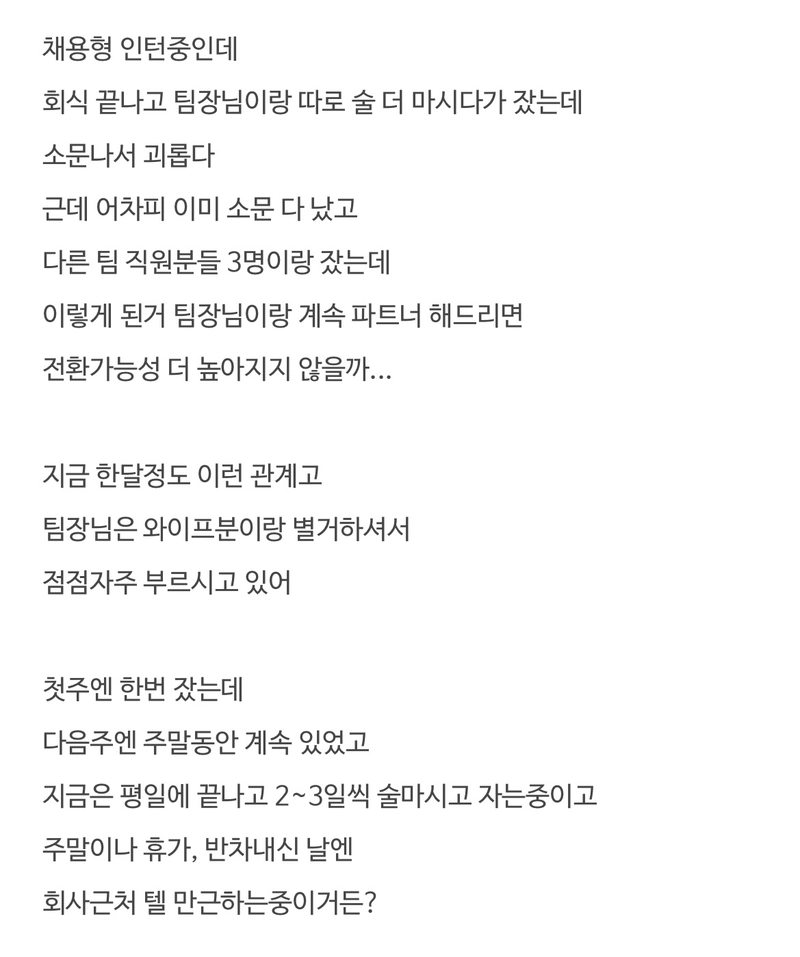 채용형 인턴중인데
회식 끝나고 팀장님이랑 따로 술 더 마시다가 잤는데
소문나서 괴롭다
근데 어차피 이미 소문 다 났고
다른 팀 직원분들 3명이랑 잤는데
이렇게 된거 팀장님이랑 계속 파트너 해드리면
전환가능성 더 높아지지 않을까...

지금 한달정도 이런 관계고
팀장님은 와이프분이랑 별거하셔서
점점자주 부르시고 있어

첫주엔 한번 잤는데
다음주엔 주말동안 계속 있었고
지금은 평일에 끝나고 2~3일씩 술마시고 자는중이고
주말이나 휴가, 반차내신 날엔
회사근처 텔 만근하는중이거든?